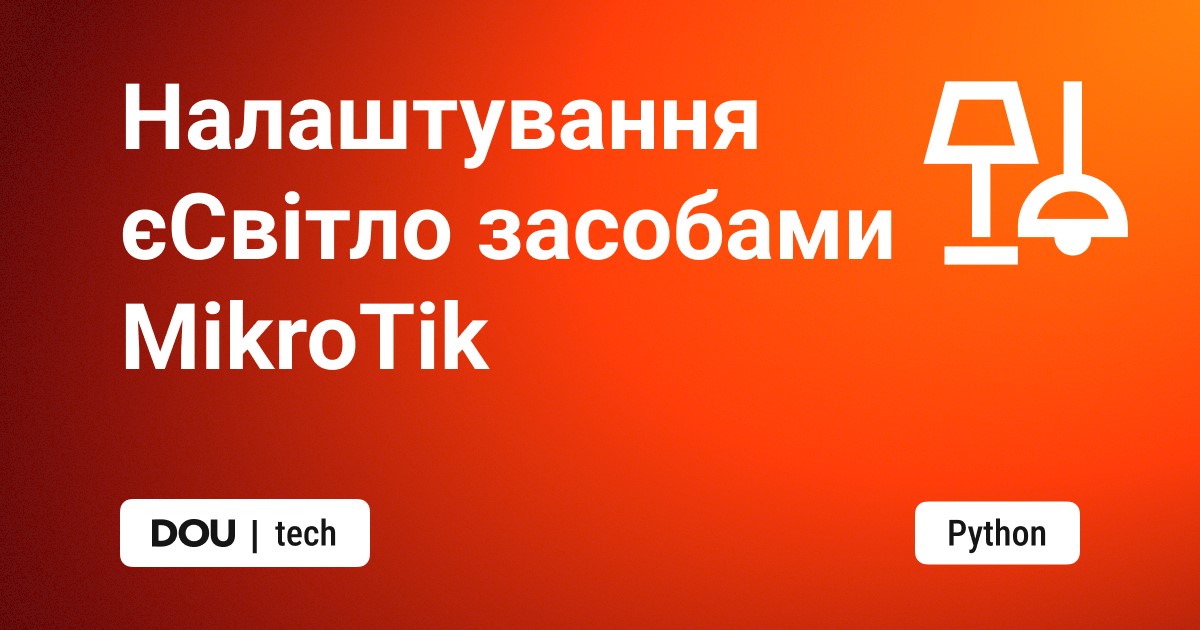 Налаштування єСвітло засобами MikroTik

DOU | tech

Python